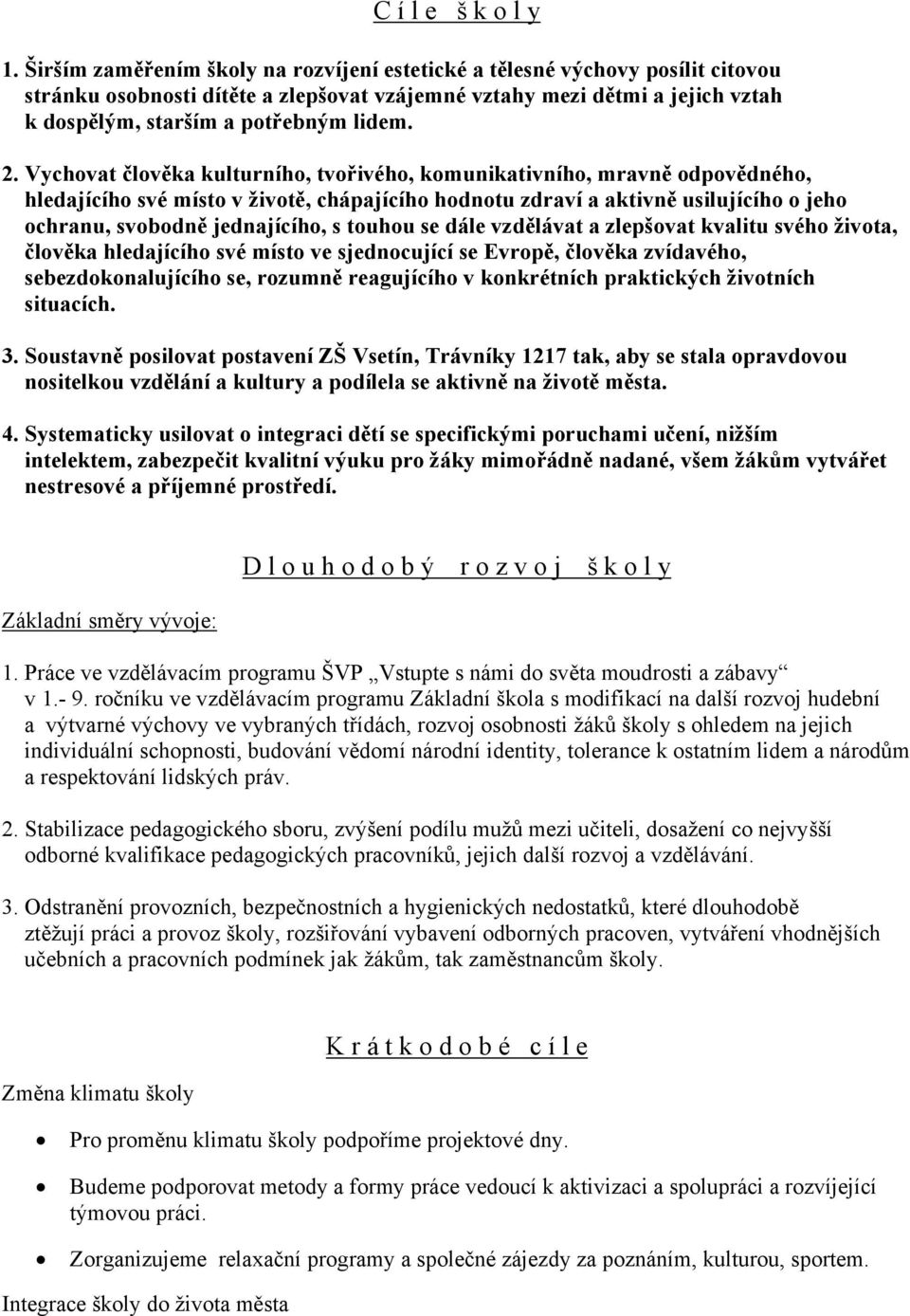 C í l e š k o l y

1. Širším zaměřením školy na rozvíjení estetické a tělesné výchovy posílit citovou stránku osobnosti dítěte a zlepšovat vzájemné vztahy mezi dětmi a jejich vztah k dospělým, starším a potřebným lidem.

2. Vychovat člověka kulturního, tvořivého, komunikativního, mravně odpovědného, hledajícího své místo v životě, chápajícího hodnotu zdraví a aktivně usilujícího o jeho ochranu, svobodně jednajícího, s touhou se dále vzdělávat a zlepšovat kvalitu svého života, člověka hledajícího své místo ve sjednocující se Evropě, člověka zvídavého, sebezdokonalujícího se, rozumně reagujícího v konkrétních praktických životních situacích.

3. Soustavně posilovat postavení ZŠ Vsetín, Trávníky 1217 tak, aby se stala opravdovou nositelkou vzdělání a kultury a podílela se aktivně na životě města.

4. Systematicky usilovat o integraci dětí se specifickými poruchami učení, nižším intelektem, zabezpečit kvalitní výuku pro žáky mimořádně nadané, všem žákům vytvářet nestresové a příjemné prostředí.

D l o u h o d o b ý r o z v o j š k o l y

Základní směry vývoje:

1. Práce ve vzdělávacím programu ŠVP „Vstupte s námi do světa moudrosti a zábavy“ v 1.- 9. ročníku ve vzdělávacím programu Základní škola s modifikací na další rozvoj hudební a výtvarné výchovy ve vybraných třídách, rozvoj osobnosti žáků školy s ohledem na jejich individuální schopnosti, budování vědomí národní identity, tolerance k ostatním lidem a národům a respektování lidských práv.

2. Stabilizace pedagogického sboru, zvýšení podílu mužů mezi učiteli, dosažení co nejvyšší odborné kvalifikace pedagogických pracovníků, jejich další rozvoj a vzdělávání.

3. Odstranění provozních, bezpečnostních a hygienických nedostatků, které dlouhodobě ztěžují práci a provoz školy, rozšiřování vybavení odborných pracoven, vytváření vhodnějších učebních a pracovních podmínek jak žákům, tak zaměstnancům školy.

K r á t k o d o b é c í l e

Změna klimatu školy

• Pro proměnu klimatu školy podpoříme projektové dny.

• Budeme podporovat metody a formy práce vedoucí k aktivizaci a spolupráci a rozvíjející týmovou práci.

• Zorganizujeme relaxační programy a společné zájezdy za poznáním, kulturou, sportem.

Integrace školy do života města